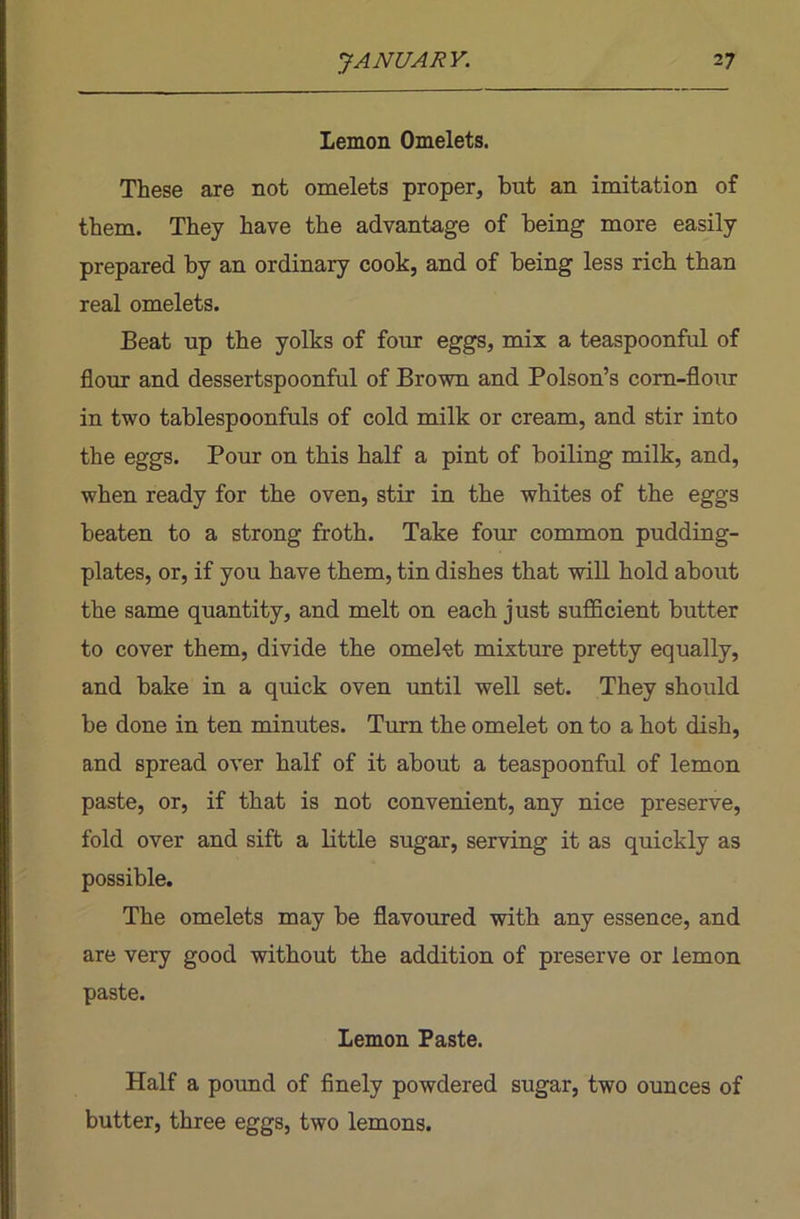 JANUARY. 27

Lemon Omelets.

These are not omelets proper, but an imitation of them. They have the advantage of being more easily prepared by an ordinary cook, and of being less rich than real omelets.

Beat up the yolks of four eggs, mix a teaspoonful of flour and dessertspoonful of Brown and Polson's corn-flour in two tablespoonfuls of cold milk or cream, and stir into the eggs. Pour on this half a pint of boiling milk, and, when ready for the oven, stir in the whites of the eggs beaten to a strong froth. Take four common pudding-plates, or, if you have them, tin dishes that will hold about the same quantity, and melt on each just sufficient butter to cover them, divide the omelet mixture pretty equally, and bake in a quick oven until well set. They should be done in ten minutes. Turn the omelet on to a hot dish, and spread over half of it about a teaspoonful of lemon paste, or, if that is not convenient, any nice preserve, fold over and sift a little sugar, serving it as quickly as possible.

The omelets may be flavoured with any essence, and are very good without the addition of preserve or lemon paste.

Lemon Paste.

Half a pound of finely powdered sugar, two ounces of butter, three eggs, two lemons.